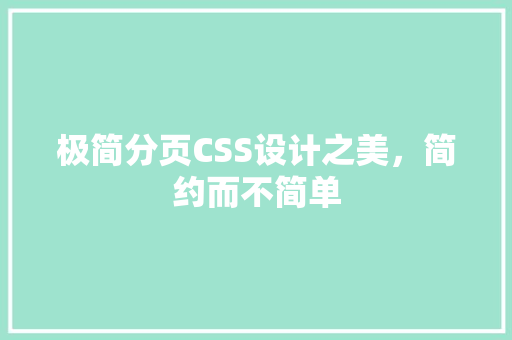 极简分页CSS设计之美，简约而不简单